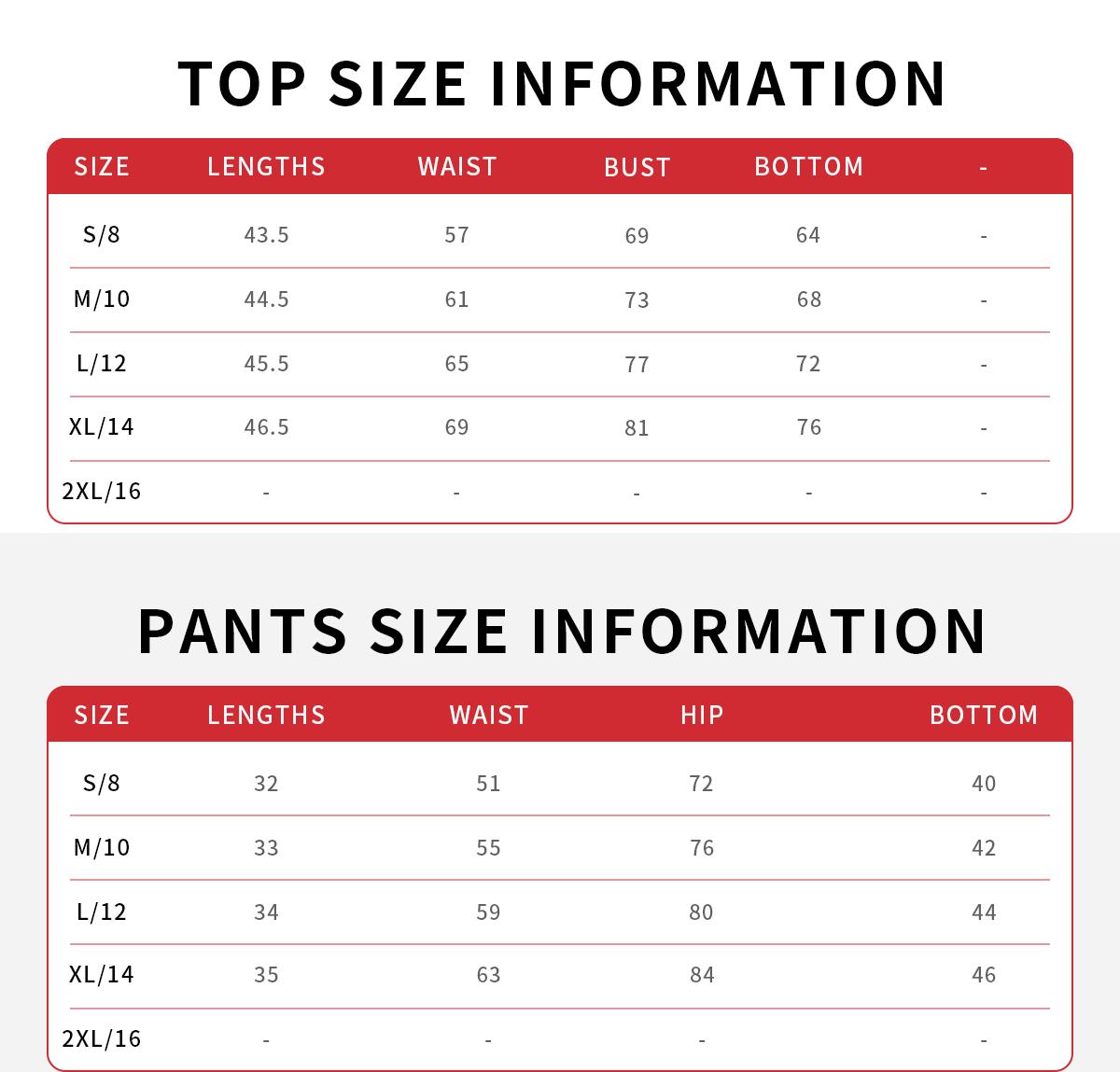 TOP SIZE INFORMATION

| SIZE | LENGTHS | WAIST | BUST | BOTTOM | - |
|---|---|---|---|---|---|
| S/8 | 43.5 | 57 | 69 | 64 | - |
| M/10 | 44.5 | 61 | 73 | 68 | - |
| L/12 | 45.5 | 65 | 77 | 72 | - |
| XL/14 | 46.5 | 69 | 81 | 76 | - |
| 2XL/16 | - | - | - | - | - |

PANTS SIZE INFORMATION

| SIZE | LENGTHS | WAIST | HIP | BOTTOM |
|---|---|---|---|---|
| S/8 | 32 | 51 | 72 | 40 |
| M/10 | 33 | 55 | 76 | 42 |
| L/12 | 34 | 59 | 80 | 44 |
| XL/14 | 35 | 63 | 84 | 46 |
| 2XL/16 | - | - | - | - |